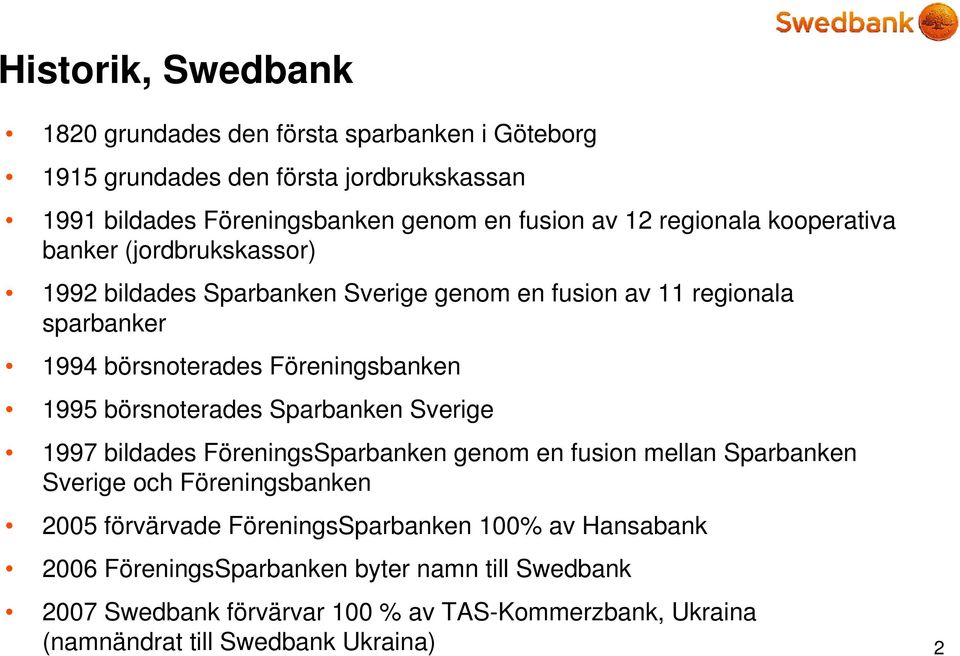 Swedbank

Historik, Swedbank

• 1820 grundades den första sparbanken i Göteborg

• 1915 grundades den första jordbrukskassan

• 1991 bildades Föreningsbanken genom en fusion av 12 regionala kooperativa banker (jordbrukskassor)

• 1992 bildades Sparbanken Sverige genom en fusion av 11 regionala sparbanker

• 1994 börsnoterades Föreningsbanken

• 1995 börsnoterades Sparbanken Sverige

• 1997 bildades FöreningsSparbanken genom en fusion mellan Sparbanken Sverige och Föreningsbanken

• 2005 förvärvade FöreningsSparbanken 100% av Hansabank

• 2006 FöreningsSparbanken byter namn till Swedbank

• 2007 Swedbank förvärvar 100 % av TAS-Kommerzbank, Ukraina (namnändrat till Swedbank Ukraina)

2